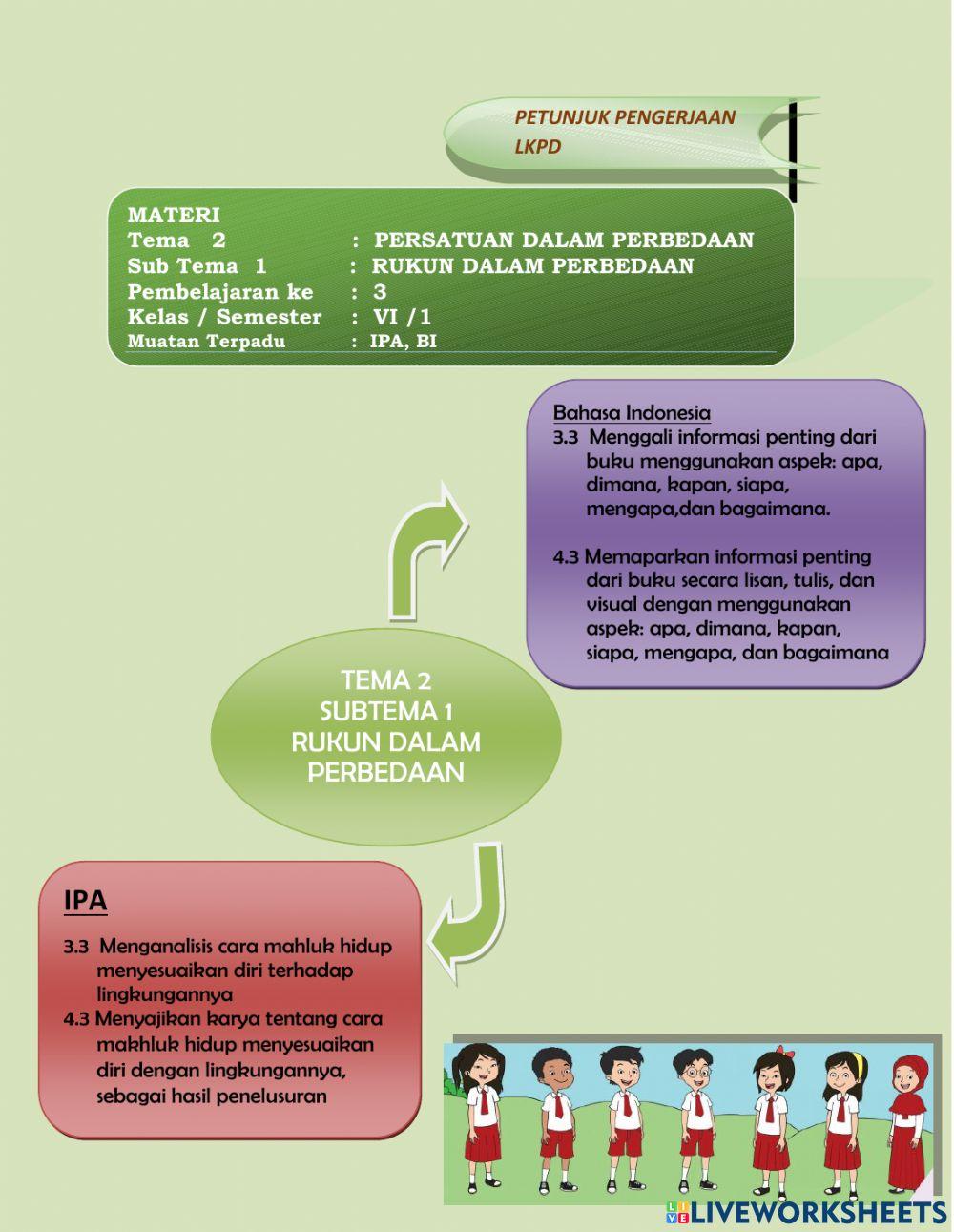 PETUNJUK PENGERJAAN LKPD

MATERI
Tema 2 : PERSATUAN DALAM PERBEDAAN
Sub Tema 1 : RUKUN DALAM PERBEDAAN
Pembelajaran ke : 3
Kelas / Semester : VI /1
Muatan Terpadu : IPA, BI

Bahasa Indonesia
3.3 Menggali informasi penting dari buku menggunakan aspek: apa, dimana, kapan, siapa, mengapa,dan bagaimana.

4.3 Memaparkan informasi penting dari buku secara lisan, tulis, dan visual dengan menggunakan aspek: apa, dimana, kapan, siapa, mengapa, dan bagaimana

TEMA 2
SUBTEMA 1
RUKUN DALAM PERBEDAAN

IPA

3.3 Menganalisis cara mahluk hidup menyesuaikan diri terhadap lingkungannya
4.3 Menyajikan karya tentang cara makhluk hidup menyesuaikan diri dengan lingkungannya, sebagai hasil penelusuran

LIVEWORKSHEETS